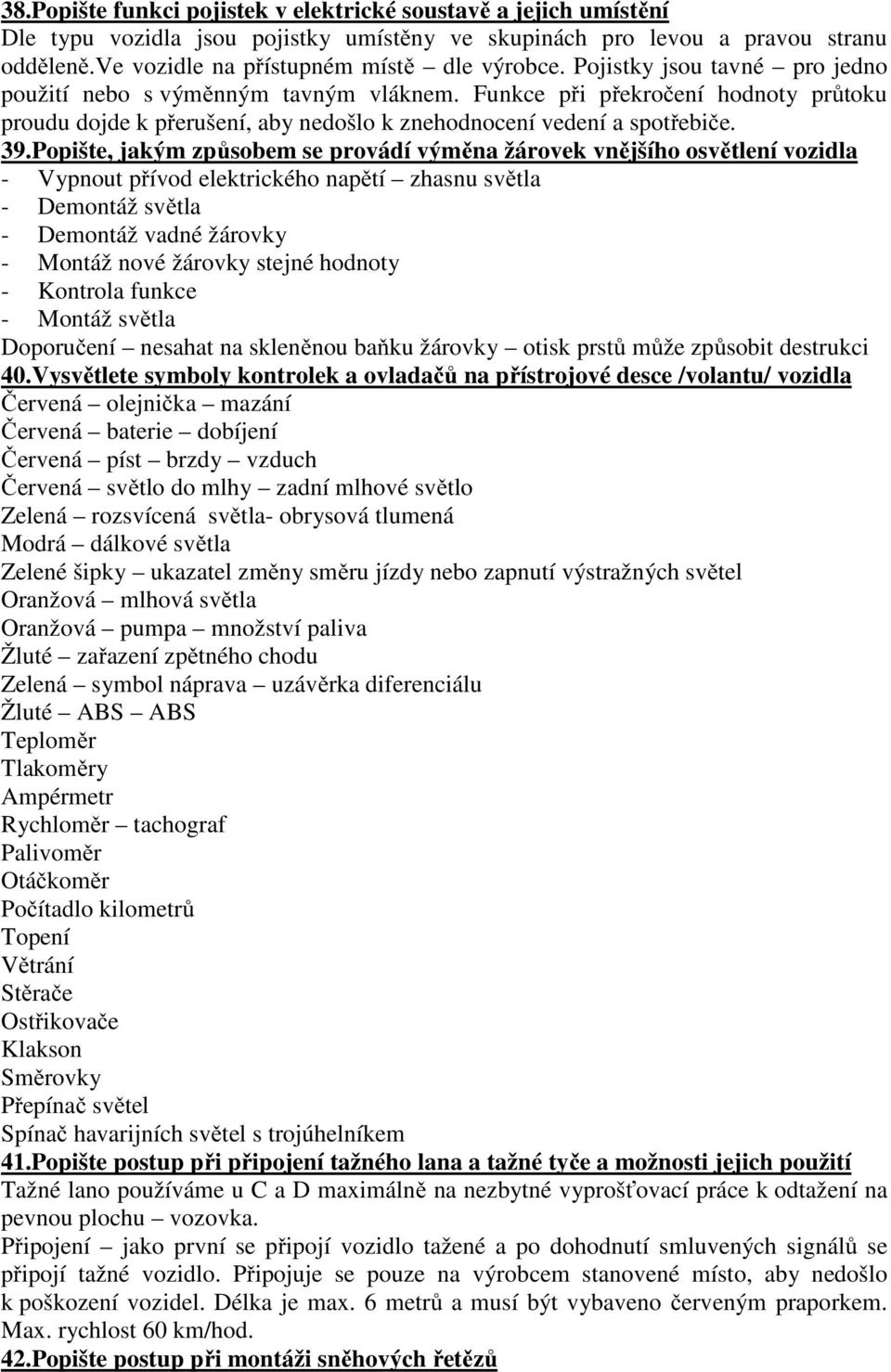 38.Popište funkci pojistek v elektrické soustavě a jejich umístění
Dle typu vozidla jsou pojistky umístěny ve skupinách pro levou a pravou stranu odděleně.Ve vozidle na přístupném místě – dle výrobce. Pojistky jsou tavné – pro jedno použití nebo s výměnným tavným vláknem. Funkce při překročení hodnoty průtoku proudu dojde k přerušení, aby nedošlo k znehodnocení vedení a spotřebiče.
39.Popište, jakým způsobem se provádí výměna žárovek vnějšího osvětlení vozidla
- Vypnout přívod elektrického napětí – zhasnu světla
- Demontáž světla
- Demontáž vadné žárovky
- Montáž nové žárovky stejné hodnoty
- Kontrola funkce
- Montáž světla
Doporučení – nesahat na skleněnou baňku žárovky – otisk prstů může způsobit destrukci
40.Vysvětlete symboly kontrolek a ovladačů na přístrojové desce /volantu/ vozidla
Červená – olejnička – mazání
Červená – baterie – dobíjení
Červená – píst – brzdy – vzduch
Červená – světlo do mlhy – zadní mlhové světlo
Zelená – rozsvícená světla- obrysová tlumená
Modrá – dálkové světla
Zelené šipky – ukazatel změny směru jízdy nebo zapnutí výstražných světel
Oranžová – mlhová světla
Oranžová – pumpa – množství paliva
Žluté – zařazení zpětného chodu
Zelená – symbol náprava – uzávěrka diferenciálu
Žluté – ABS – ABS
Teploměr
Tlakoměry
Ampérmetr
Rychloměr – tachograf
Palivoměr
Otáčkoměr
Počítadlo kilometrů
Topení
Větrání
Stěrače
Ostřikovače
Klakson
Směrovky
Přepínač světel
Spínač havarijních světel s trojúhelníkem
41.Popište postup při připojení tažného lana a tažné tyče a možnosti jejich použití
Tažné lano používáme u C a D maximálně na nezbytné vyprošťovací práce k odtažení na pevnou plochu – vozovka.
Připojení – jako první se připojí vozidlo tažené a po dohodnutí smluvených signálů se připojí tažné vozidlo. Připojuje se pouze na výrobcem stanovené místo, aby nedošlo k poškození vozidel. Délka je max. 6 metrů a musí být vybaveno červeným praporkem. Max. rychlost 60 km/hod.
42.Popište postup při montáži sněhových řetězů